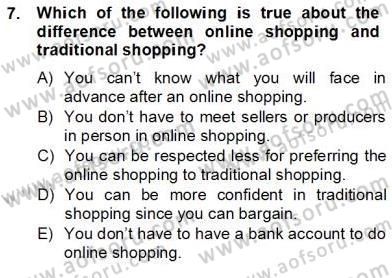 7. Which of the following is true about the difference between online shopping and traditional shopping?

A) You can't know what you will face in advance after an online shopping.
B) You don't have to meet sellers or producers in person in online shopping.
C) You can be respected less for preferring the online shopping to traditional shopping.
D) You can be more confident in traditional shopping since you can bargain.
E) You don't have to have a bank account to do online shopping.

www.aofsoru.com